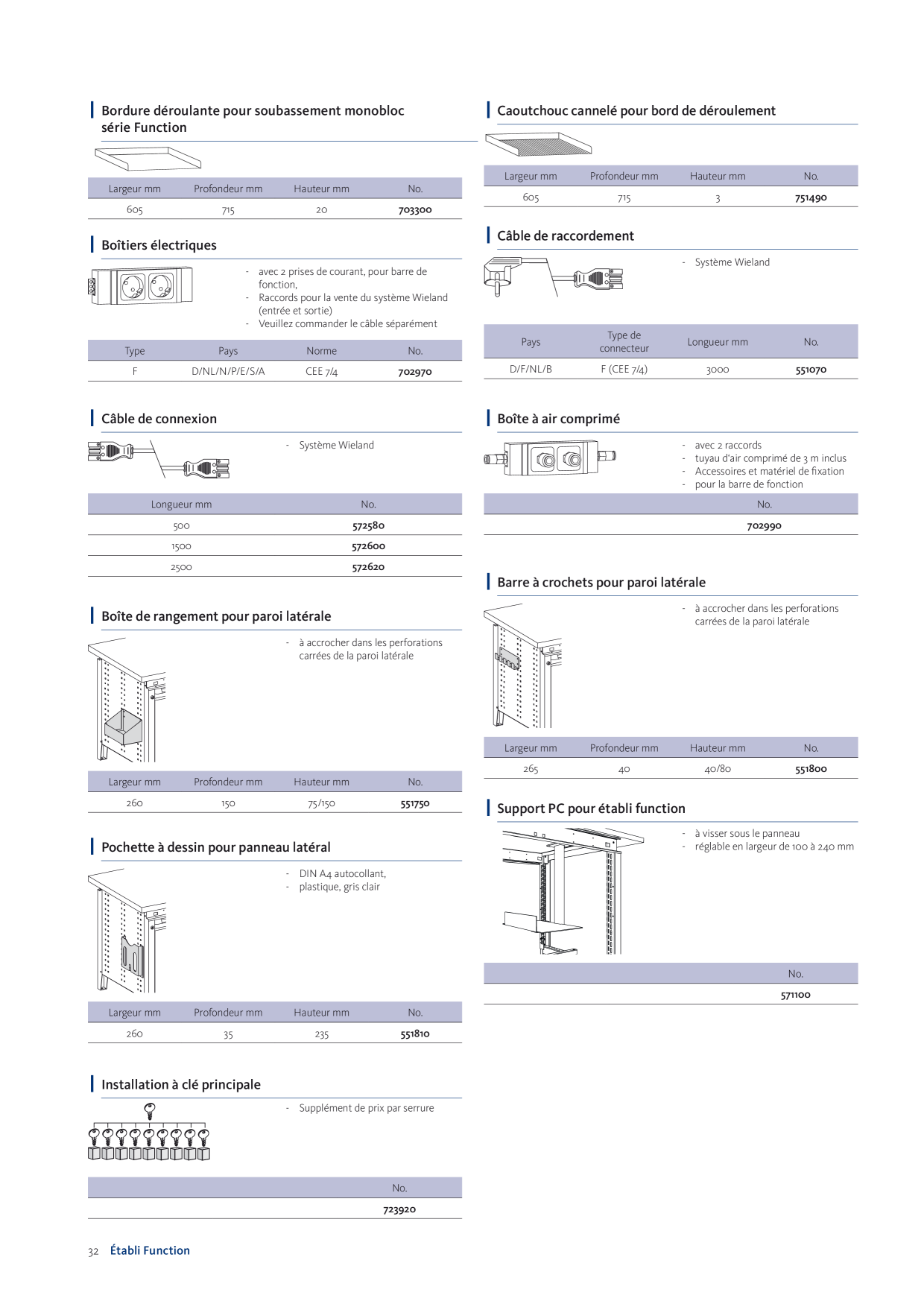 Bordure déroulante pour soubassement monobloc série Function

| Largeur mm | Profondeur mm | Hauteur mm | No. |
|---|---|---|---|
| 605 | 715 | 20 | 703300 |

Boîtiers électriques

- avec 2 prises de courant, pour barre de fonction,
- Raccords pour la vente du système Wieland (entrée et sortie)
- Veuillez commander le câble séparément

| Type | Pays | Norme | No. |
|---|---|---|---|
| F | D/NL/N/P/E/S/A | CEE 7/4 | 702970 |

Câble de connexion

- Système Wieland

| Longueur mm | No. |
|---|---|
| 500 | 572580 |
| 1500 | 572600 |
| 2500 | 572620 |

Boîte de rangement pour paroi latérale

- à accrocher dans les perforations carrées de la paroi latérale

| Largeur mm | Profondeur mm | Hauteur mm | No. |
|---|---|---|---|
| 260 | 150 | 75/150 | 551750 |

Pochette à dessin pour panneau latéral

- DIN A4 autocollant,
- plastique, gris clair

| Largeur mm | Profondeur mm | Hauteur mm | No. |
|---|---|---|---|
| 260 | 35 | 235 | 551810 |

Installation à clé principale

- Supplément de prix par serrure

| No. |
|---|
| 723920 |

Caoutchouc cannelé pour bord de déroulement

| Largeur mm | Profondeur mm | Hauteur mm | No. |
|---|---|---|---|
| 605 | 715 | 3 | 751490 |

Câble de raccordement

- Système Wieland

| Pays | Type de connecteur | Longueur mm | No. |
|---|---|---|---|
| D/F/NL/B | F (CEE 7/4) | 3000 | 551070 |

Boîte à air comprimé

- avec 2 raccords
- tuyau d'air comprimé de 3 m inclus
- Accessoires et matériel de fixation
- pour la barre de fonction

| No. |
|---|
| 702990 |

Barre à crochets pour paroi latérale

- à accrocher dans les perforations carrées de la paroi latérale

| Largeur mm | Profondeur mm | Hauteur mm | No. |
|---|---|---|---|
| 265 | 40 | 40/80 | 551800 |

Support PC pour établi function

- à visser sous le panneau
- réglable en largeur de 100 à 240 mm

| No. |
|---|
| 571100 |

32 Établi Function